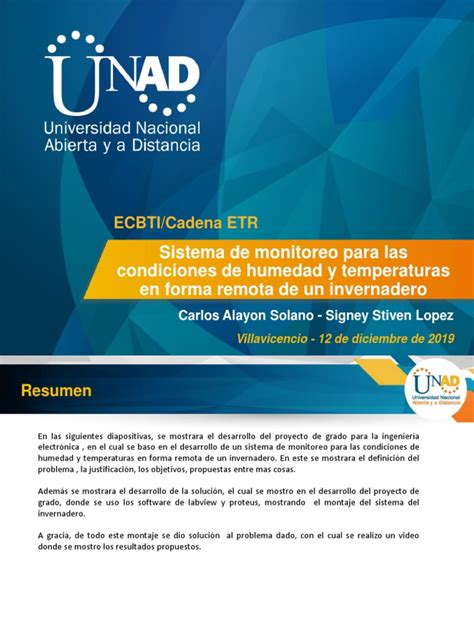 UNAD
Universidad Nacional Abierta y a Distancia

ECBTI/Cadena ETR

Sistema de monitoreo para las condiciones de humedad y temperaturas en forma remota de un invernadero

Carlos Alayon Solano - Signey Stiven Lopez

Villavicencio - 12 de diciembre de 2019

Resumen

UNAD
Universidad Nacional Abierta y a Distancia

En las siguientes diapositivas, se mostrara el desarrollo del proyecto de grado para la ingeniería electrónica , en el cual se baso en el desarrollo de un sistema de monitoreo para las condiciones de humedad y temperaturas en forma remota de un invernadero. En este se mostrara el definición del problema , la justificación, los objetivos, propuestas entre mas cosas.

Además se mostrara el desarrollo de la solución, el cual se mostro en el desarrollo del proyecto de grado, donde se uso los software de labview y proteus, mostrando el montaje del sistema del invernadero.

A gracia, de todo este montaje se dio solución al problema dado, con el cual se realizo un video donde se mostro los resultados propuestos.